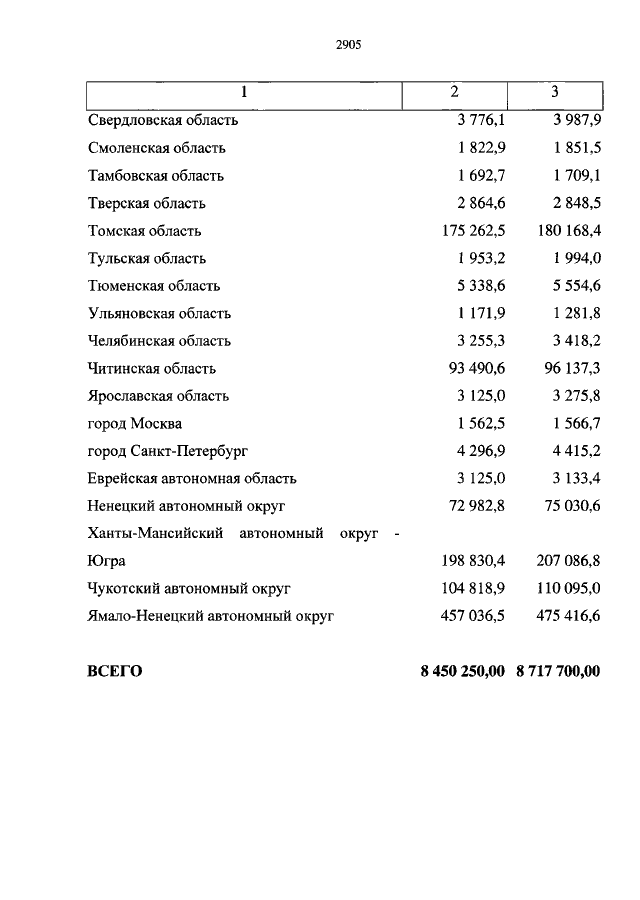 2905

| 1 | 2 | 3 |
|---|---|---|
| Свердловская область | 3 776,1 | 3 987,9 |
| Смоленская область | 1 822,9 | 1 851,5 |
| Тамбовская область | 1 692,7 | 1 709,1 |
| Тверская область | 2 864,6 | 2 848,5 |
| Томская область | 175 262,5 | 180 168,4 |
| Тульская область | 1 953,2 | 1 994,0 |
| Тюменская область | 5 338,6 | 5 554,6 |
| Ульяновская область | 1 171,9 | 1 281,8 |
| Челябинская область | 3 255,3 | 3 418,2 |
| Читинская область | 93 490,6 | 96 137,3 |
| Ярославская область | 3 125,0 | 3 275,8 |
| город Москва | 1 562,5 | 1 566,7 |
| город Санкт-Петербург | 4 296,9 | 4 415,2 |
| Еврейская автономная область | 3 125,0 | 3 133,4 |
| Ненецкий автономный округ | 72 982,8 | 75 030,6 |
| Ханты-Мансийский автономный округ - Югра | 198 830,4 | 207 086,8 |
| Чукотский автономный округ | 104 818,9 | 110 095,0 |
| Ямало-Ненецкий автономный округ | 457 036,5 | 475 416,6 |
| **ВСЕГО** | **8 450 250,00** | **8 717 700,00** |